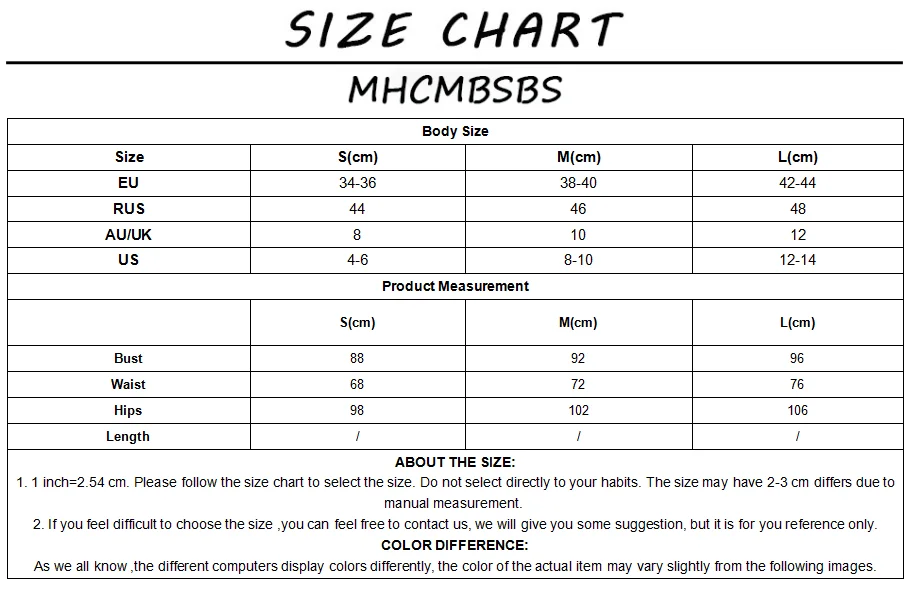 SIZE CHART

MHCMBSBS

Body Size

| Size | S(cm) | M(cm) | L(cm) |
|---|---|---|---|
| EU | 34-36 | 38-40 | 42-44 |
| RUS | 44 | 46 | 48 |
| AU/UK | 8 | 10 | 12 |
| US | 4-6 | 8-10 | 12-14 |

Product Measurement

| | S(cm) | M(cm) | L(cm) |
|---|---|---|---|
| Bust | 88 | 92 | 96 |
| Waist | 68 | 72 | 76 |
| Hips | 98 | 102 | 106 |
| Length | / | / | / |

ABOUT THE SIZE:
1. 1 inch=2.54 cm. Please follow the size chart to select the size. Do not select directly to your habits. The size may have 2-3 cm differs due to manual measurement.
2. If you feel difficult to choose the size ,you can feel free to contact us, we will give you some suggestion, but it is for you reference only.
COLOR DIFFERENCE:
As we all know ,the different computers display colors differently, the color of the actual item may vary slightly from the following images.